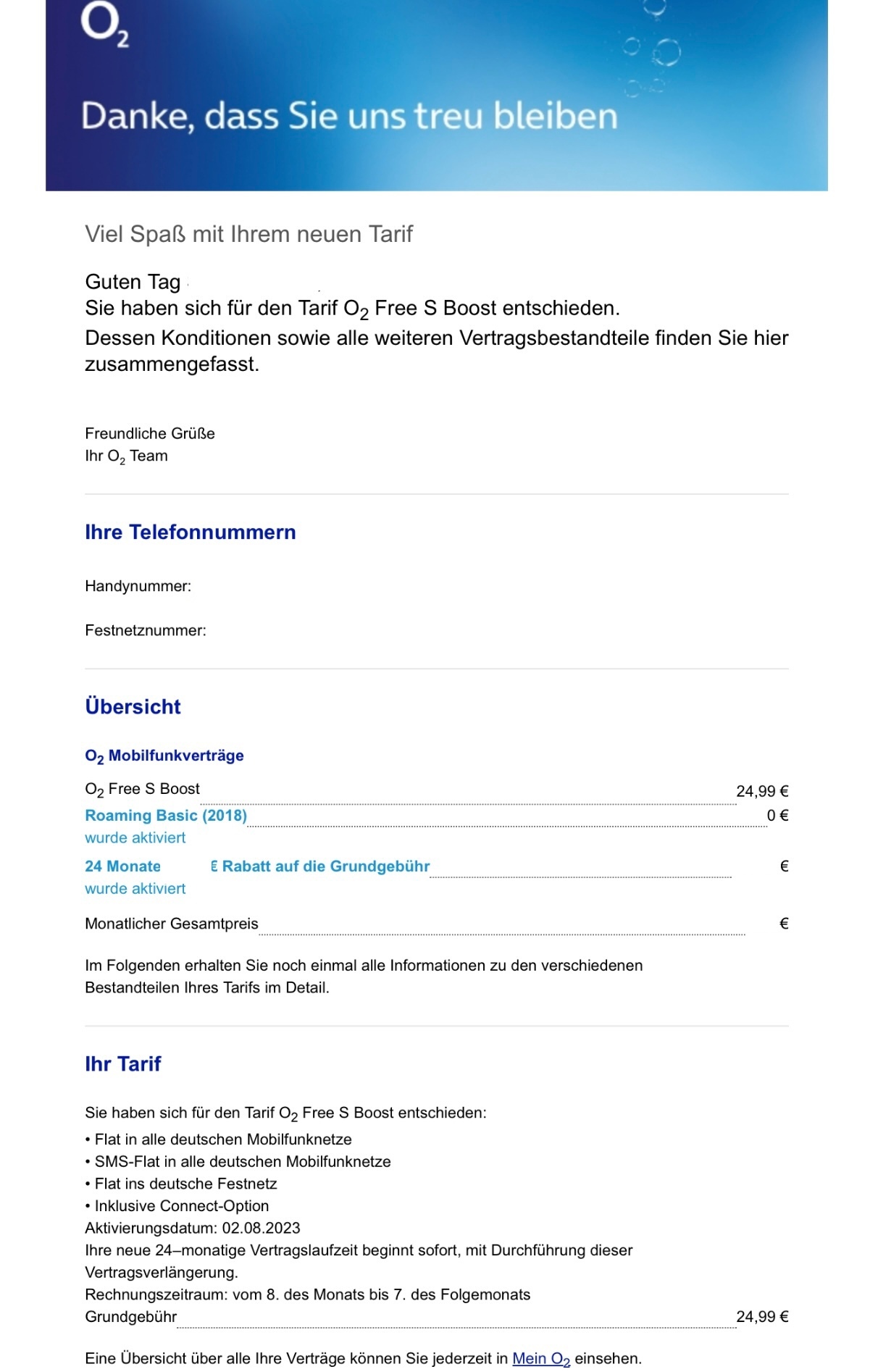 $O_2$

Danke, dass Sie uns treu bleiben

Viel Spaß mit Ihrem neuen Tarif

Guten Tag
Sie haben sich für den Tarif $O_2$ Free S Boost entschieden.
Dessen Konditionen sowie alle weiteren Vertragsbestandteile finden Sie hier zusammengefasst.

Freundliche Grüße
Ihr $O_2$ Team

Ihre Telefonnummern

Handynummer:

Festnetznummer:

Übersicht

$O_2$ Mobilfunkverträge

$O_2$ Free S Boost 24,99 €

Roaming Basic (2018) 0 €
wurde aktiviert

24 Monate € Rabatt auf die Grundgebühr €
wurde aktiviert

Monatlicher Gesamtpreis €

Im Folgenden erhalten Sie noch einmal alle Informationen zu den verschiedenen Bestandteilen Ihres Tarifs im Detail.

Ihr Tarif

Sie haben sich für den Tarif $O_2$ Free S Boost entschieden:
• Flat in alle deutschen Mobilfunknetze
• SMS-Flat in alle deutschen Mobilfunknetze
• Flat ins deutsche Festnetz
• Inklusive Connect-Option
Aktivierungsdatum: 02.08.2023
Ihre neue 24–monatige Vertragslaufzeit beginnt sofort, mit Durchführung dieser Vertragsverlängerung.
Rechnungszeitraum: vom 8. des Monats bis 7. des Folgemonats
Grundgebühr 24,99 €

Eine Übersicht über alle Ihre Verträge können Sie jederzeit in Mein $O_2$ einsehen.